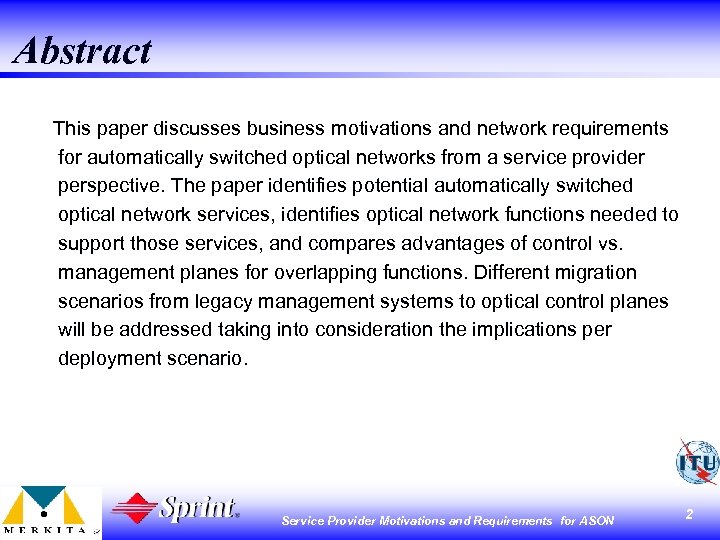 Abstract

This paper discusses business motivations and network requirements for automatically switched optical networks from a service provider perspective. The paper identifies potential automatically switched optical network services, identifies optical network functions needed to support those services, and compares advantages of control vs. management planes for overlapping functions. Different migration scenarios from legacy management systems to optical control planes will be addressed taking into consideration the implications per deployment scenario.

ITU

MERKITA

Sprint

Service Provider Motivations and Requirements for ASON

2